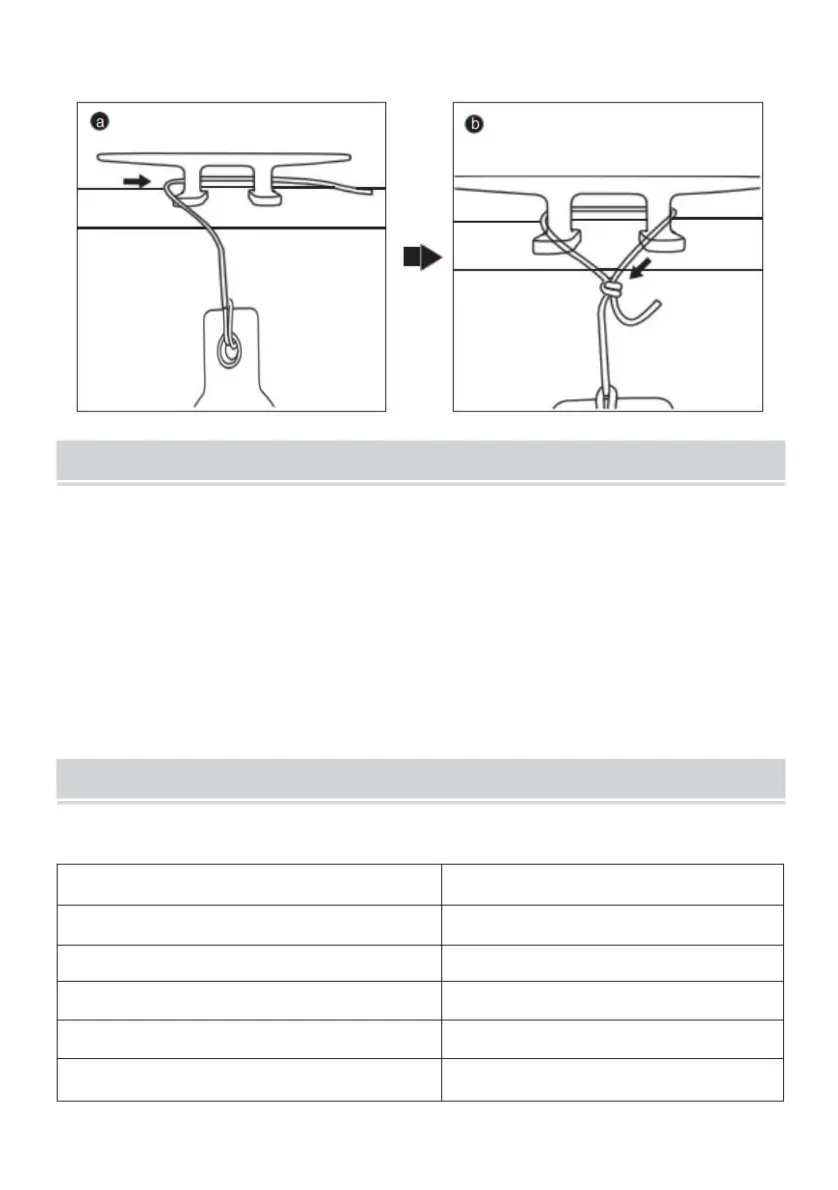 a

b